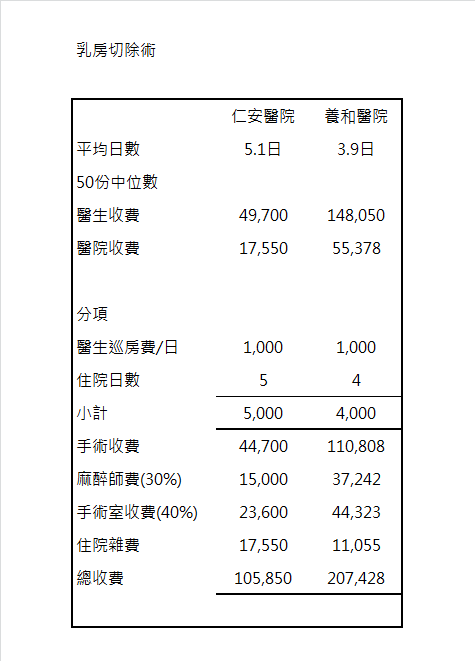 乳房切除術

| | 仁安醫院 | 養和醫院 |
|---|---|---|
| 平均日數 | 5.1日 | 3.9日 |
| 50份中位數 | | |
| 醫生收費 | 49,700 | 148,050 |
| 醫院收費 | 17,550 | 55,378 |
| | | |
| 分項 | | |
| 醫生巡房費/日 | 1,000 | 1,000 |
| 住院日數 | 5 | 4 |
| 小計 | 5,000 | 4,000 |
| 手術收費 | 44,700 | 110,808 |
| 麻醉師費(30%) | 15,000 | 37,242 |
| 手術室收費(40%) | 23,600 | 44,323 |
| 住院雜費 | 17,550 | 11,055 |
| 總收費 | 105,850 | 207,428 |